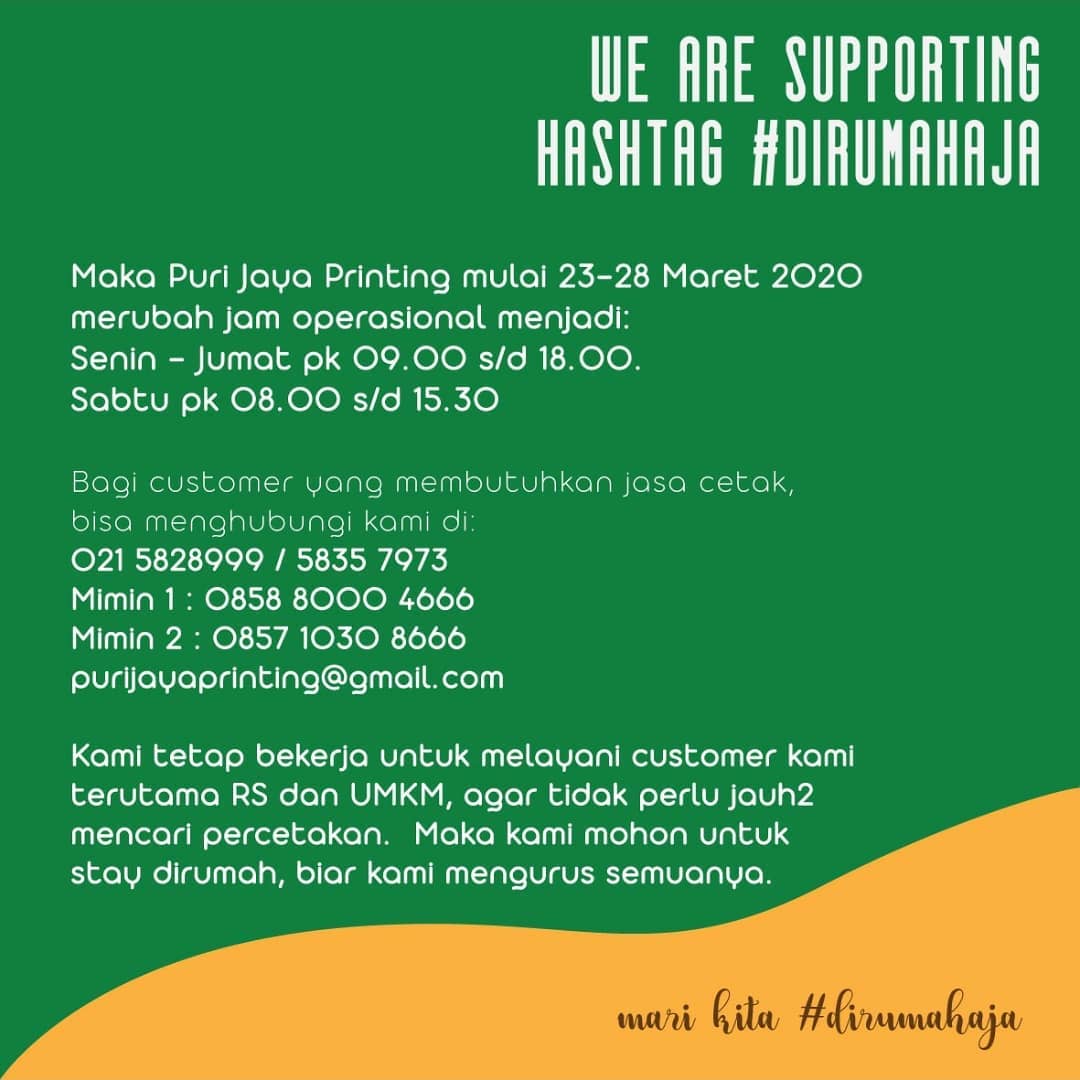 WE ARE SUPPORTING
HASHTAG #DIRUMAHAJA

Maka Puri Jaya Printing mulai 23-28 Maret 2020 merubah jam operasional menjadi:
Senin - Jumat pk 09.00 s/d 18.00.
Sabtu pk 08.00 s/d 15.30

Bagi customer yang membutuhkan jasa cetak, bisa menghubungi kami di:
021 5828999 / 5835 7973
Mimin 1 : 0858 8000 4666
Mimin 2 : 0857 1030 8666
purijayaprinting@gmail.com

Kami tetap bekerja untuk melayani customer kami terutama RS dan UMKM, agar tidak perlu jauh2 mencari percetakan. Maka kami mohon untuk stay dirumah, biar kami mengurus semuanya.

mari kita #dirumahaja